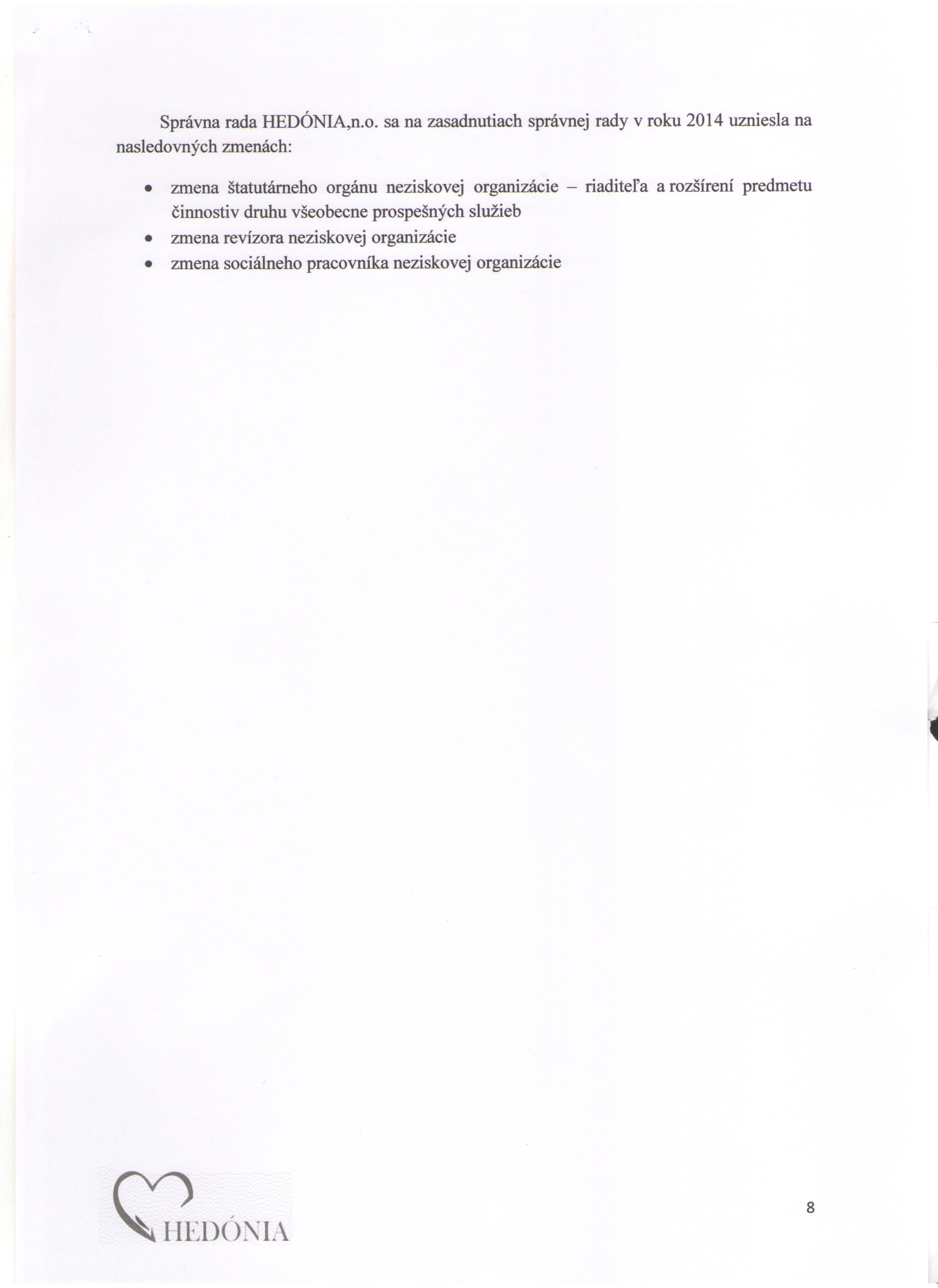 Správna rada HEDÓNIA,n.o. sa na zasadnutiach správnej rady v roku 2014 uzniesla na nasledovných zmenách:

• zmena štatutárneho orgánu neziskovej organizácie – riaditeľa a rozšírení predmetu činnostiv druhu všeobecne prospešných služieb
• zmena revízora neziskovej organizácie
• zmena sociálneho pracovníka neziskovej organizácie

HEDÓNIA

8